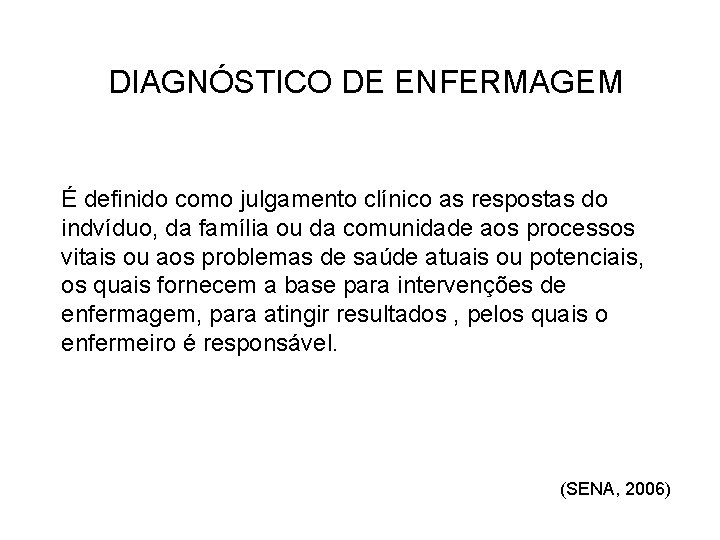 DIAGNÓSTICO DE ENFERMAGEM

É definido como julgamento clínico as respostas do indvíduo, da família ou da comunidade aos processos vitais ou aos problemas de saúde atuais ou potenciais, os quais fornecem a base para intervenções de enfermagem, para atingir resultados , pelos quais o enfermeiro é responsável.

(SENA, 2006)